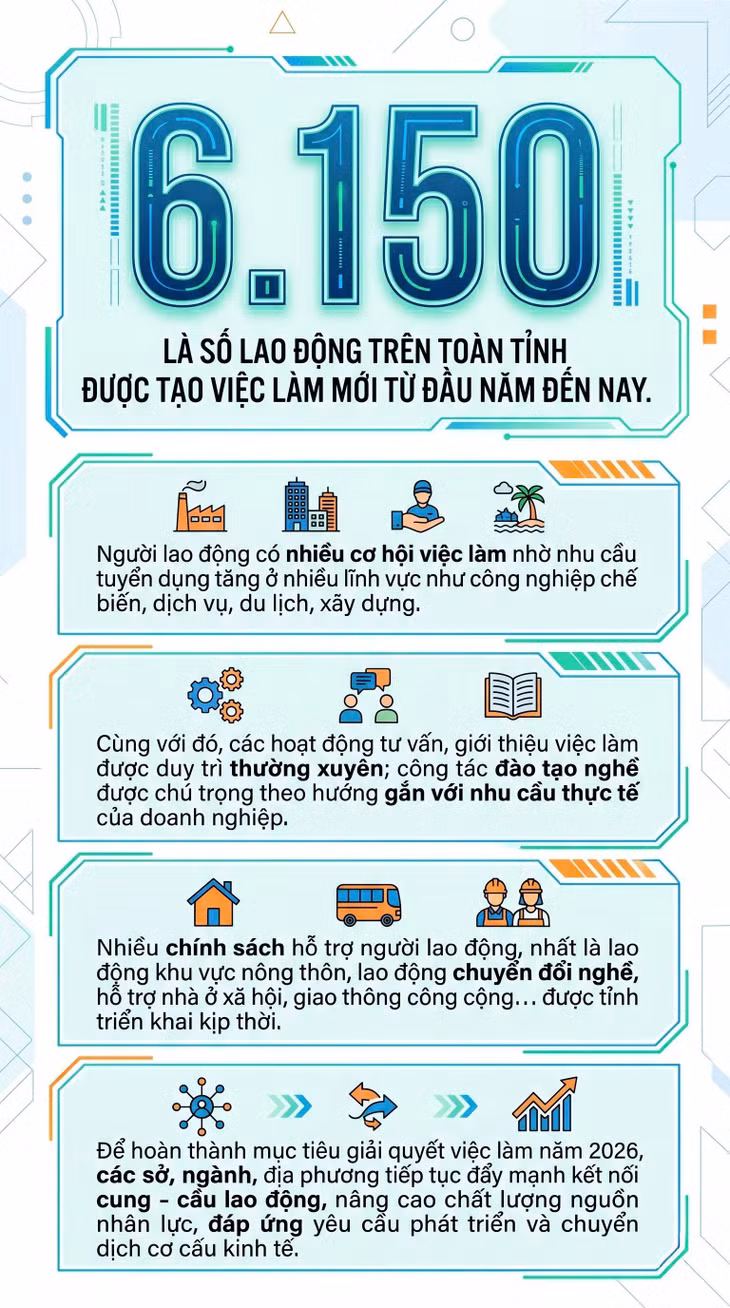 6.150

LÀ SỐ LAO ĐỘNG TRÊN TOÀN TỈNH ĐƯỢC TẠO VIỆC LÀM MỚI TỪ ĐẦU NĂM ĐẾN NAY.

Người lao động có nhiều cơ hội việc làm nhờ nhu cầu tuyển dụng tăng ở nhiều lĩnh vực như công nghiệp chế biến, dịch vụ, du lịch, xây dựng.

Cùng với đó, các hoạt động tư vấn, giới thiệu việc làm được duy trì thường xuyên; công tác đào tạo nghề được chú trọng theo hướng gắn với nhu cầu thực tế của doanh nghiệp.

Nhiều chính sách hỗ trợ người lao động, nhất là lao động khu vực nông thôn, lao động chuyển đổi nghề, hỗ trợ nhà ở xã hội, giao thông công cộng… được tỉnh triển khai kịp thời.

Để hoàn thành mục tiêu giải quyết việc làm năm 2026, các sở, ngành, địa phương tiếp tục đẩy mạnh kết nối cung - cầu lao động, nâng cao chất lượng nguồn nhân lực, đáp ứng yêu cầu phát triển và chuyển dịch cơ cấu kinh tế.